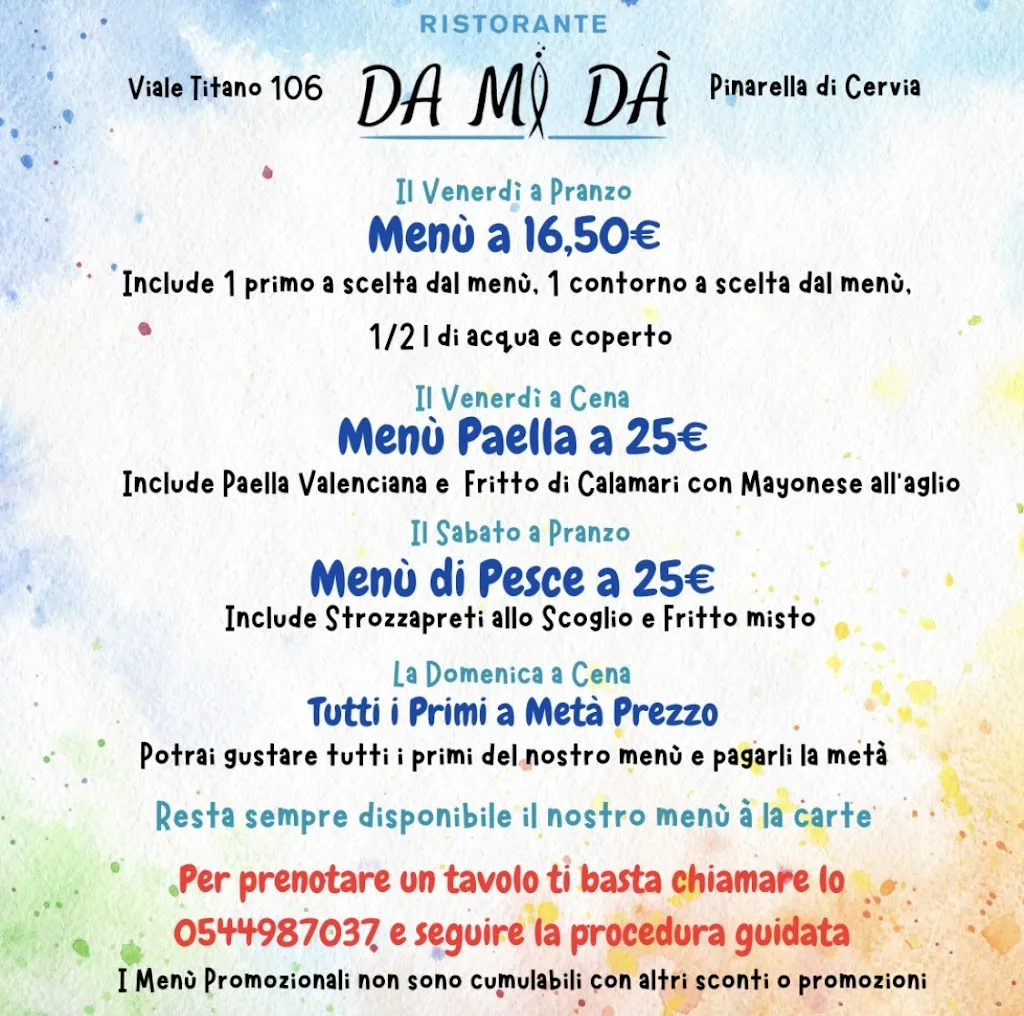 RISTORANTE

Viale Titano 106 DA MI DÀ Pinarella di Cervia

Il Venerdì a Pranzo
Menù a 16,50€
Include 1 primo a scelta dal menù, 1 contorno a scelta dal menù,

1/2 l di acqua e coperto

Il Venerdì a Cena
Menù Paella a 25€
Include Paella Valenciana e Fritto di Calamari con Mayonese all'aglio

Il Sabato a Pranzo
Menù di Pesce a 25€
Include Strozzapreti allo Scoglio e Fritto misto

La Domenica a Cena
Tutti i Primi a Metà Prezzo
Potrai gustare tutti i primi del nostro menù e pagarli la metà

Resta sempre disponibile il nostro menù à la carte

Per prenotare un tavolo ti basta chiamare lo 0544987037 e seguire la procedura guidata

I Menù Promozionali non sono cumulabili con altri sconti o promozioni